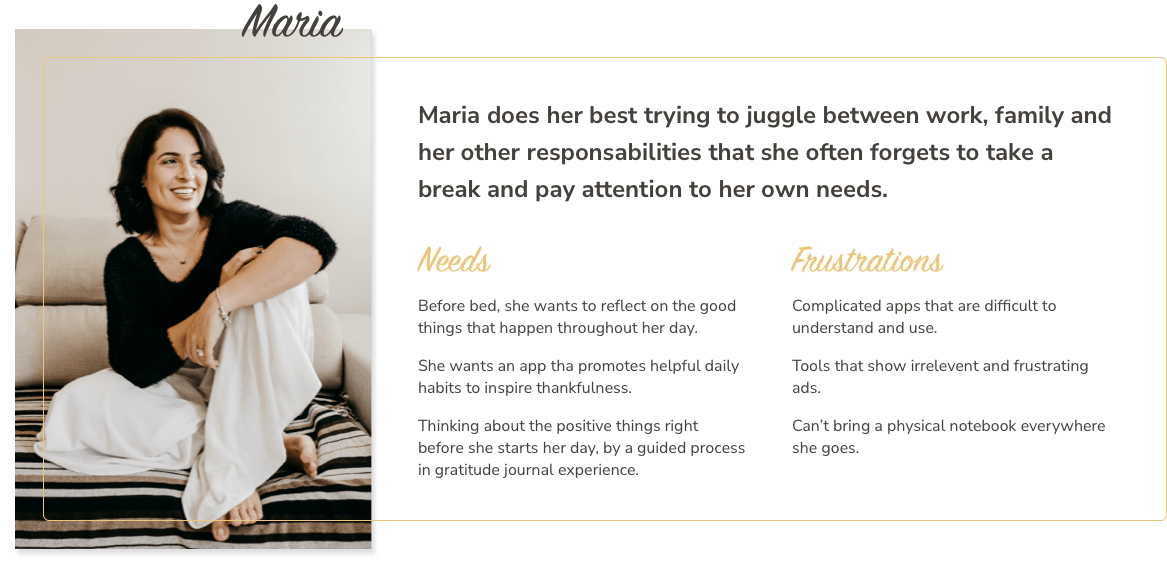 Maria

Maria does her best trying to juggle between work, family and her other responsabilities that she often forgets to take a break and pay attention to her own needs.

Needs

Before bed, she wants to reflect on the good things that happen throughout her day.

She wants an app tha promotes helpful daily habits to inspire thankfulness.

Thinking about the positive things right before she starts her day, by a guided process in gratitude journal experience.

Frustrations

Complicated apps that are difficult to understand and use.

Tools that show irrelevent and frustrating ads.

Can't bring a physical notebook everywhere she goes.